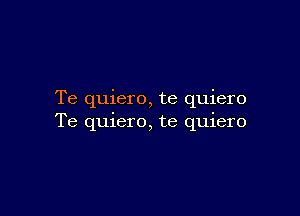 Te quiero, te quiero
Te quiero, te quiero